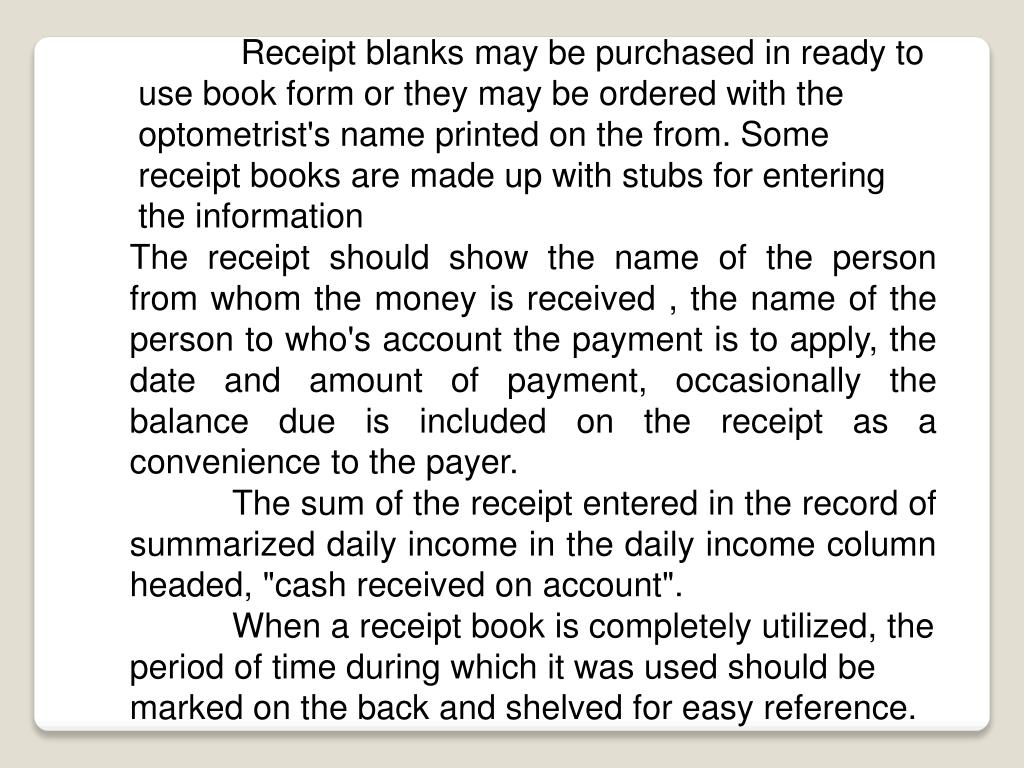 Receipt blanks may be purchased in ready to use book form or they may be ordered with the optometrist's name printed on the from. Some receipt books are made up with stubs for entering the information

The receipt should show the name of the person from whom the money is received , the name of the person to who's account the payment is to apply, the date and amount of payment, occasionally the balance due is included on the receipt as a convenience to the payer.

The sum of the receipt entered in the record of summarized daily income in the daily income column headed, "cash received on account".

When a receipt book is completely utilized, the period of time during which it was used should be marked on the back and shelved for easy reference.